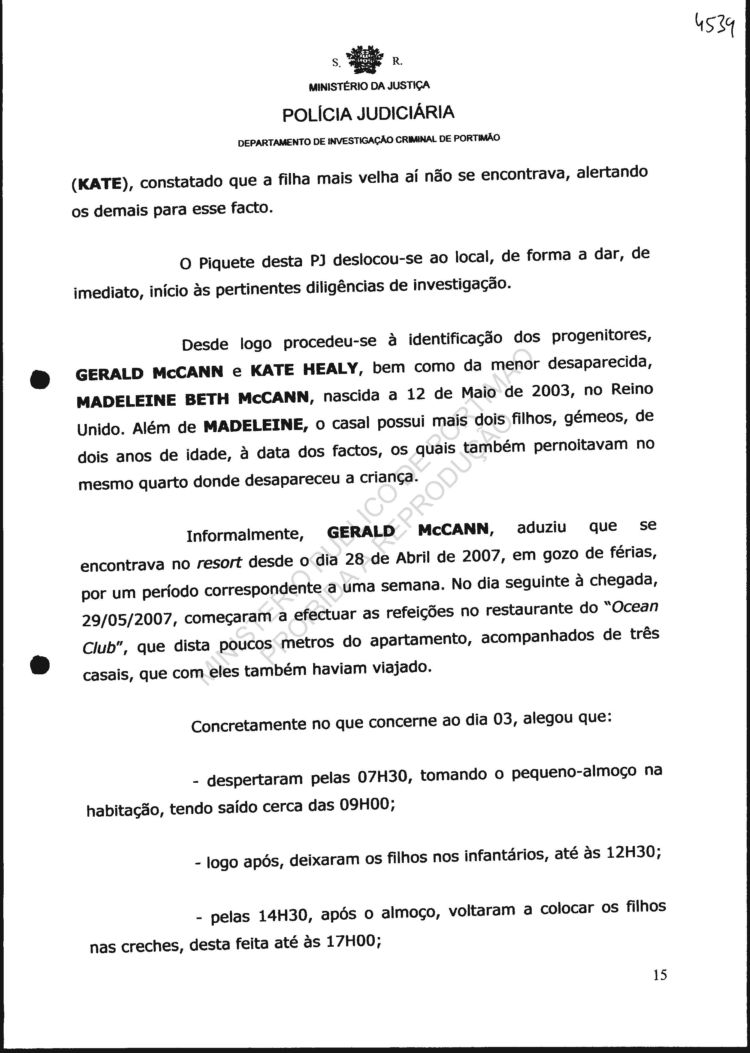 4539

S. R.

MINISTÉRIO DA JUSTIÇA

POLÍCIA JUDICIÁRIA

DEPARTAMENTO DE INVESTIGAÇÃO CRIMINAL DE PORTIMÃO

(KATE), constatado que a filha mais velha aí não se encontrava, alertando os demais para esse facto.

O Piquete desta PJ deslocou-se ao local, de forma a dar, de imediato, início às pertinentes diligências de investigação.

Desde logo procedeu-se à identificação dos progenitores, GERALD McCANN e KATE HEALY, bem como da menor desaparecida, MADELEINE BETH McCANN, nascida a 12 de Maio de 2003, no Reino Unido. Além de MADELEINE, o casal possui mais dois filhos, gémeos, de dois anos de idade, à data dos factos, os quais também pernoitavam no mesmo quarto donde desapareceu a criança.

Informalmente, GERALD McCANN, aduziu que se encontrava no resort desde o dia 28 de Abril de 2007, em gozo de férias, por um período correspondente a uma semana. No dia seguinte à chegada, 29/05/2007, começaram a efectuar as refeições no restaurante do "Ocean Club", que dista poucos metros do apartamento, acompanhados de três casais, que com eles também haviam viajado.

Concretamente no que concerne ao dia 03, alegou que:

- despertaram pelas 07H30, tomando o pequeno-almoço na habitação, tendo saído cerca das 09H00;

- logo após, deixaram os filhos nos infantários, até às 12H30;

- pelas 14H30, após o almoço, voltaram a colocar os filhos nas creches, desta feita até às 17H00;

15

MINISTÉRIO PÚBLICO DE PORTIMÃO
PROIBIDA A REPRODUÇÃO